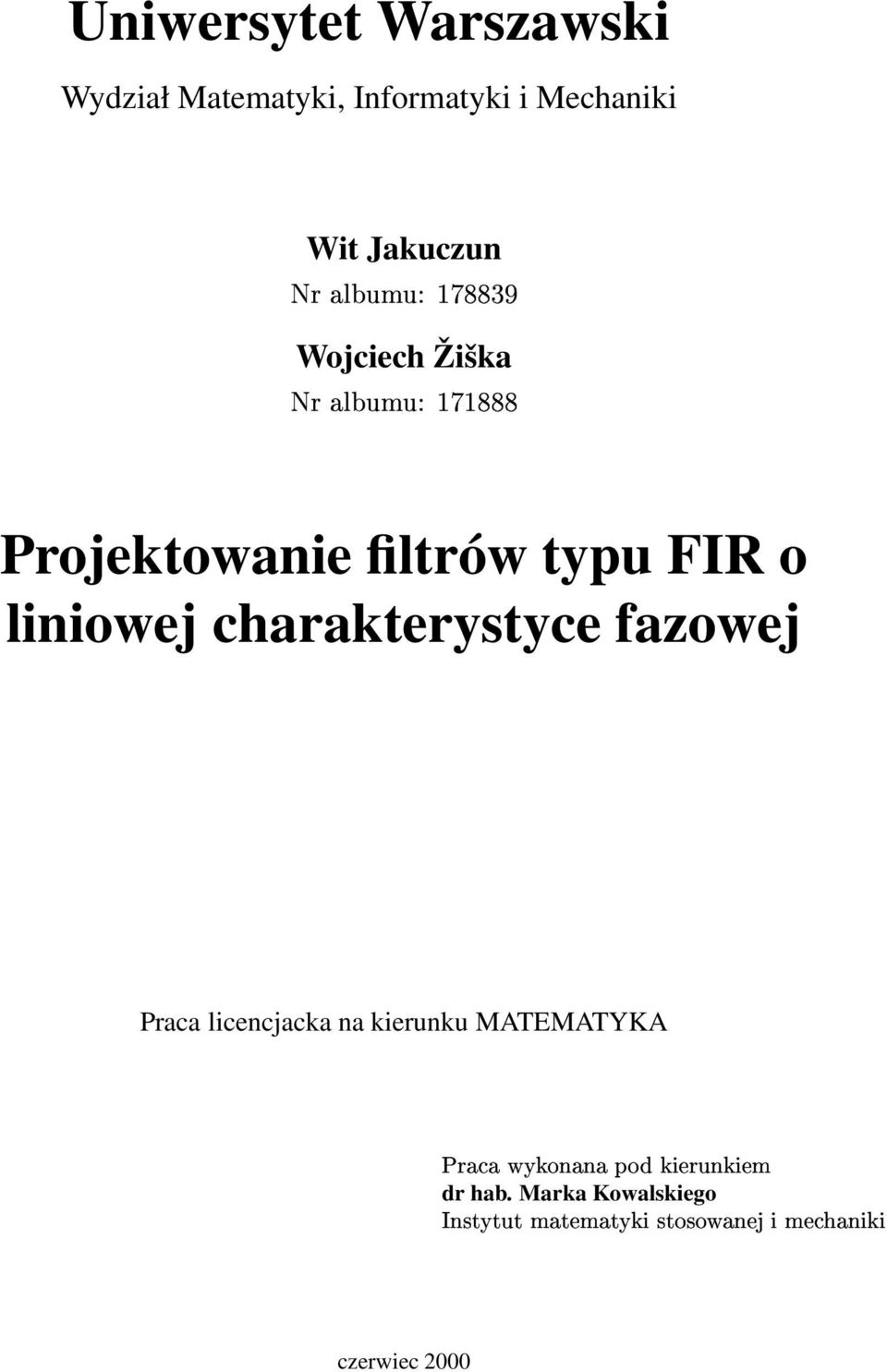 Uniwersytet Warszawski

Wydział Matematyki, Informatyki i Mechaniki

Wit Jakuczun

Nr albumu: 178839

Wojciech Žiška

Nr albumu: 171888

Projektowanie filtrów typu FIR o liniowej charakterystyce fazowej

Praca licencjacka na kierunku MATEMATYKA

Praca wykonana pod kierunkiem
dr hab. Marka Kowalskiego
Instytut matematyki stosowanej i mechaniki

czerwiec 2000